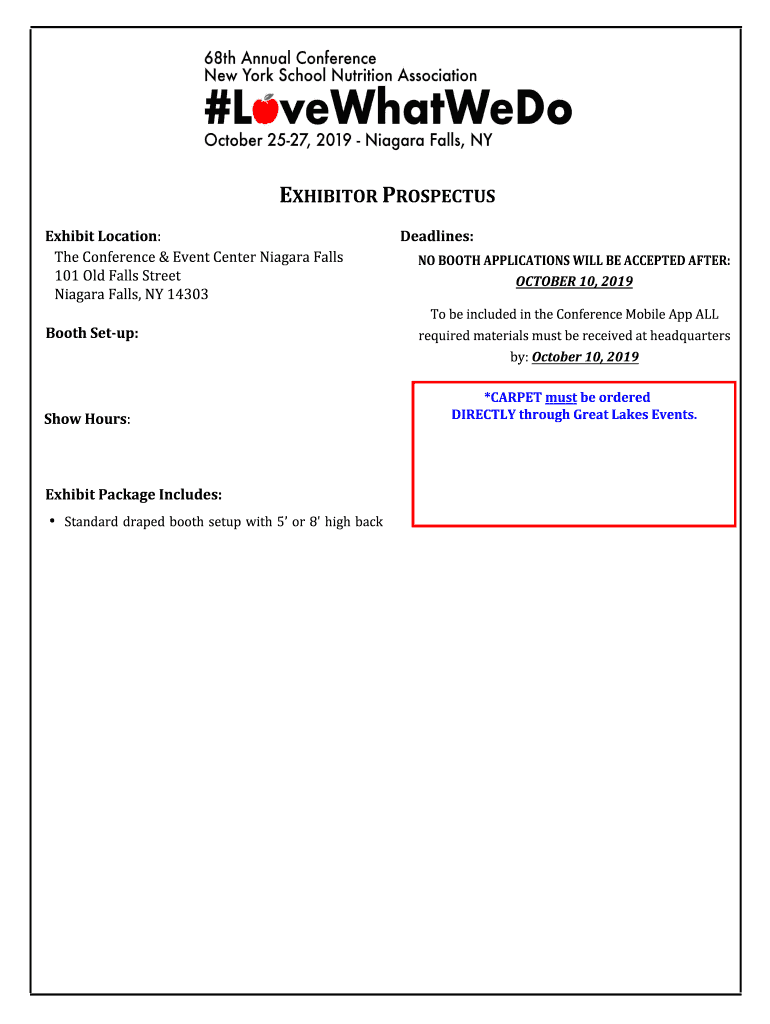 68th Annual Conference
New York School Nutrition Association
#LoveWhatWeDo
October 25-27, 2019 - Niagara Falls, NY

EXHIBITOR PROSPECTUS

Exhibit Location:
The Conference & Event Center Niagara Falls
101 Old Falls Street
Niagara Falls, NY 14303

Booth Set-up:

Show Hours:

Exhibit Package Includes:
• Standard draped booth setup with 5' or 8' high back

Deadlines:
NO BOOTH APPLICATIONS WILL BE ACCEPTED AFTER:
OCTOBER 10, 2019

To be included in the Conference Mobile App ALL required materials must be received at headquarters by: October 10, 2019

*CARPET must be ordered
DIRECTLY through Great Lakes Events.